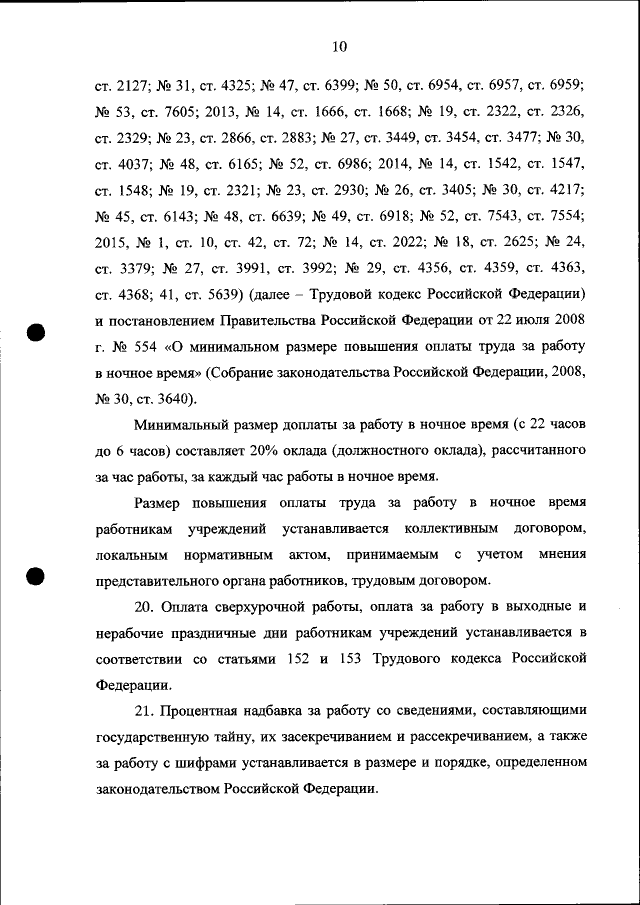 10

ст. 2127; № 31, ст. 4325; № 47, ст. 6399; № 50, ст. 6954, ст. 6957, ст. 6959; № 53, ст. 7605; 2013, № 14, ст. 1666, ст. 1668; № 19, ст. 2322, ст. 2326, ст. 2329; № 23, ст. 2866, ст. 2883; № 27, ст. 3449, ст. 3454, ст. 3477; № 30, ст. 4037; № 48, ст. 6165; № 52, ст. 6986; 2014, № 14, ст. 1542, ст. 1547, ст. 1548; № 19, ст. 2321; № 23, ст. 2930; № 26, ст. 3405; № 30, ст. 4217; № 45, ст. 6143; № 48, ст. 6639; № 49, ст. 6918; № 52, ст. 7543, ст. 7554; 2015, № 1, ст. 10, ст. 42, ст. 72; № 14, ст. 2022; № 18, ст. 2625; № 24, ст. 3379; № 27, ст. 3991, ст. 3992; № 29, ст. 4356, ст. 4359, ст. 4363, ст. 4368; 41, ст. 5639) (далее – Трудовой кодекс Российской Федерации) и постановлением Правительства Российской Федерации от 22 июля 2008 г. № 554 «О минимальном размере повышения оплаты труда за работу в ночное время» (Собрание законодательства Российской Федерации, 2008, № 30, ст. 3640).

Минимальный размер доплаты за работу в ночное время (с 22 часов до 6 часов) составляет 20% оклада (должностного оклада), рассчитанного за час работы, за каждый час работы в ночное время.

Размер повышения оплаты труда за работу в ночное время работникам учреждений устанавливается коллективным договором, локальным нормативным актом, принимаемым с учетом мнения представительного органа работников, трудовым договором.

20. Оплата сверхурочной работы, оплата за работу в выходные и нерабочие праздничные дни работникам учреждений устанавливается в соответствии со статьями 152 и 153 Трудового кодекса Российской Федерации.

21. Процентная надбавка за работу со сведениями, составляющими государственную тайну, их засекречиванием и рассекречиванием, а также за работу с шифрами устанавливается в размере и порядке, определенном законодательством Российской Федерации.